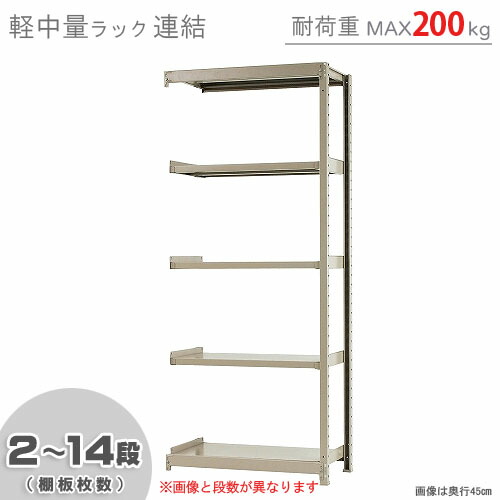 軽中量ラック 連結

耐荷重 MAX200kg

2~14段
（棚板枚数）

※画像と段数が異なります

画像は奥行45cm